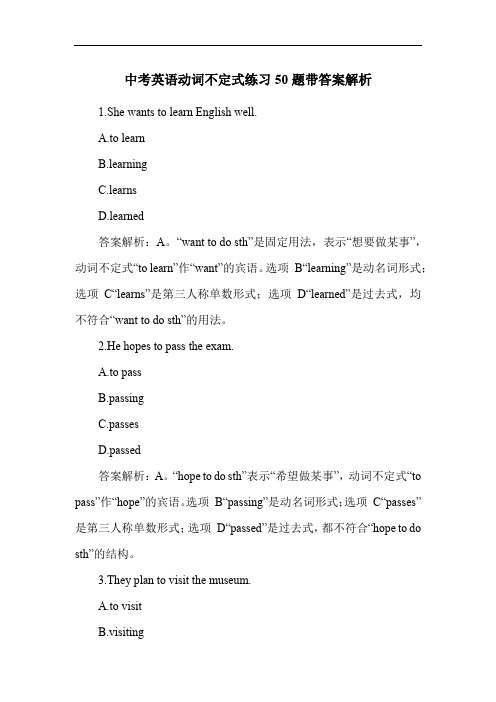 中考英语动词不定式练习 50 题带答案解析

1.She wants to learn English well.

A.to learn

B.learning

C.learns

D.learned

答案解析：A。“want to do sth”是固定用法，表示“想要做某事”，动词不定式“to learn”作“want”的宾语。选项 B“learning”是动名词形式；选项 C“learns”是第三人称单数形式；选项 D“learned”是过去式，均不符合“want to do sth”的用法。

2.He hopes to pass the exam.

A.to pass

B.passing

C.passes

D.passed

答案解析：A。“hope to do sth”表示“希望做某事”，动词不定式“to pass”作“hope”的宾语。选项 B“passing”是动名词形式；选项 C“passes”是第三人称单数形式；选项 D“passed”是过去式，都不符合“hope to do sth”的结构。

3.They plan to visit the museum.

A.to visit

B.visiting